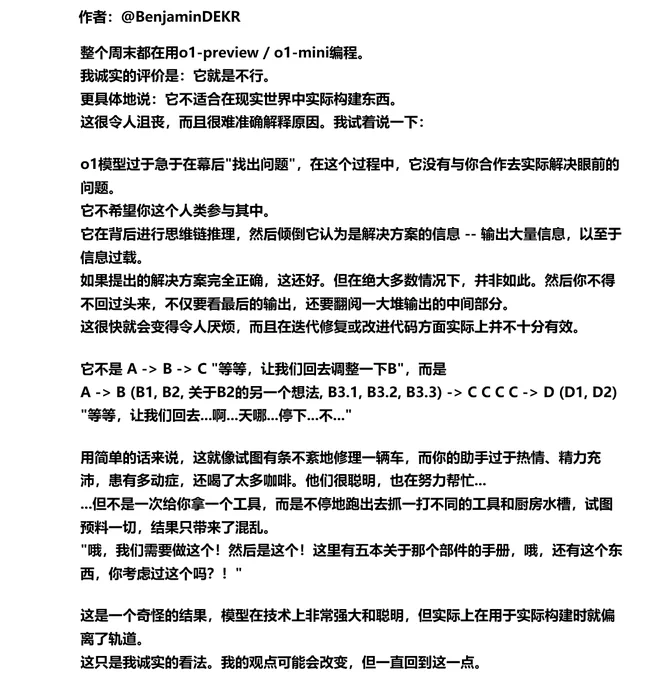 作者：@BenjaminDEKR

整个周末都在用o1-preview / o1-mini编程。
我诚实的评价是：它就是不行。
更具体地说：它不适合在现实世界中实际构建东西。
这很令人沮丧，而且很难准确解释原因。我试着说一下：

o1模型过于急于在幕后"找出问题"，在这个过程中，它没有与你合作去实际解决眼前的问题。
它不希望你这个人类参与其中。
它在背后进行思维链推理，然后倾倒它认为是解决方案的信息 -- 输出大量信息，以至于信息过载。
如果提出的解决方案完全正确，这还好。但在绝大多数情况下，并非如此。然后你不得不回过头来，不仅要看最后的输出，还要翻阅一大堆输出的中间部分。
这很快就会变得令人厌烦，而且在迭代修复或改进代码方面实际上并不十分有效。

它不是 A -> B -> C "等等，让我们回去调整一下B"，而是
A -> B (B1, B2, 关于B2的另一个想法, B3.1, B3.2, B3.3) -> C C C C -> D (D1, D2)
"等等，让我们回去...啊...天哪...停下...不..."

用简单的话来说，这就像试图有条不紊地修理一辆车，而你的助手过于热情、精力充沛，患有多动症，还喝了太多咖啡。他们很聪明，也在努力帮忙...
...但不是一次给你拿一个工具，而是不停地跑出去抓一打不同的工具和厨房水槽，试图预料一切，结果只带来了混乱。
"哦，我们需要做这个！然后是这个！这里有五本关于那个部件的手册，哦，还有这个东西，你考虑过这个吗？！"

这是一个奇怪的结果，模型在技术上非常强大和聪明，但实际上在用于实际构建时就偏离了轨道。
这只是我诚实的看法。我的观点可能会改变，但一直回到这一点。